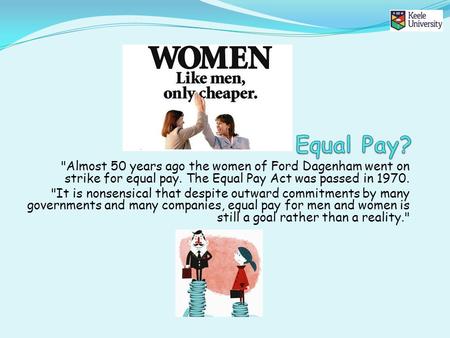 Keele University

WOMEN
Like men, only cheaper.

Equal Pay?

"Almost 50 years ago the women of Ford Dagenham went on strike for equal pay. The Equal Pay Act was passed in 1970.

"It is nonsensical that despite outward commitments by many governments and many companies, equal pay for men and women is still a goal rather than a reality."